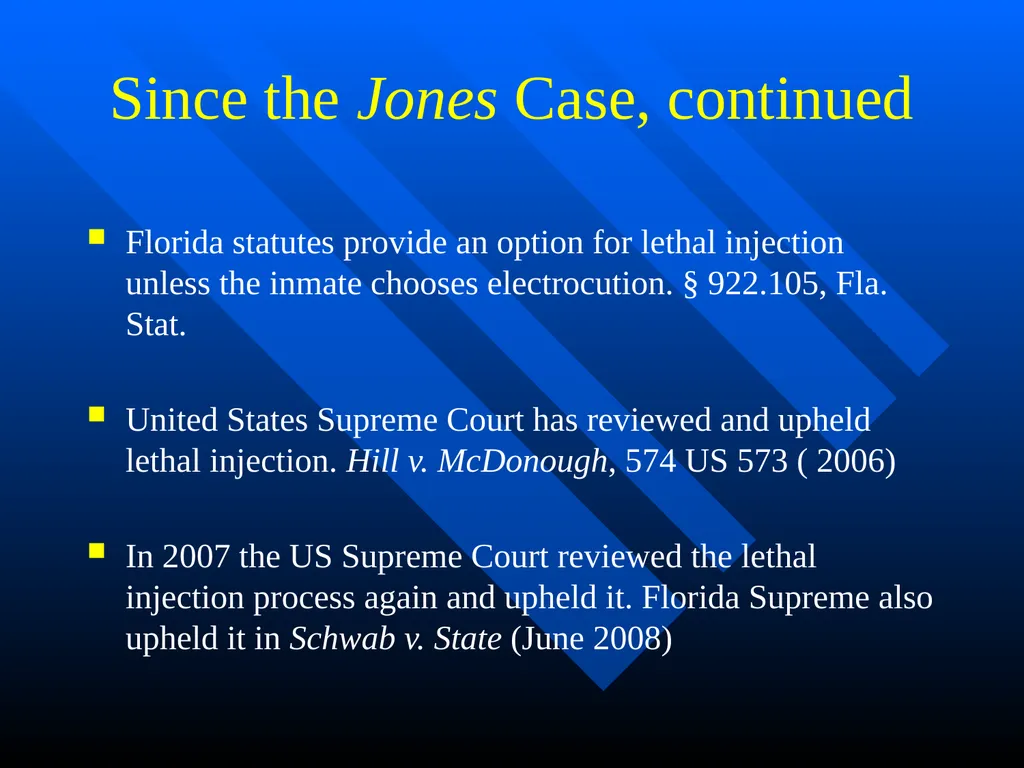 Since the Jones Case, continued

• Florida statutes provide an option for lethal injection unless the inmate chooses electrocution. § 922.105, Fla. Stat.

• United States Supreme Court has reviewed and upheld lethal injection. Hill v. McDonough, 574 US 573 ( 2006)

• In 2007 the US Supreme Court reviewed the lethal injection process again and upheld it. Florida Supreme also upheld it in Schwab v. State (June 2008)